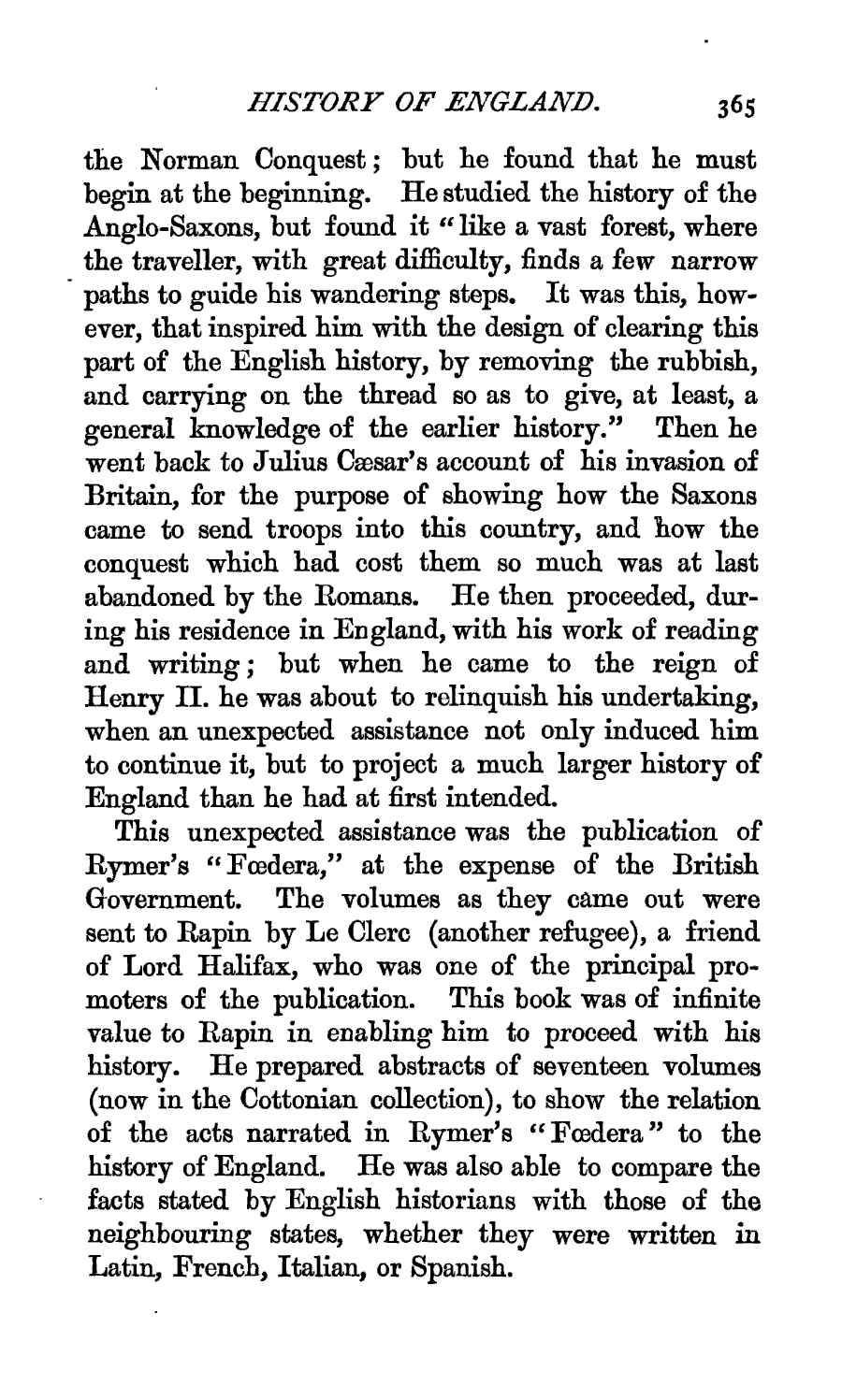 HISTORY OF ENGLAND. 365

the Norman Conquest; but he found that he must begin at the beginning. He studied the history of the Anglo-Saxons, but found it "like a vast forest, where the traveller, with great difficulty, finds a few narrow paths to guide his wandering steps. It was this, however, that inspired him with the design of clearing this part of the English history, by removing the rubbish, and carrying on the thread so as to give, at least, a general knowledge of the earlier history." Then he went back to Julius Cæsar's account of his invasion of Britain, for the purpose of showing how the Saxons came to send troops into this country, and how the conquest which had cost them so much was at last abandoned by the Romans. He then proceeded, during his residence in England, with his work of reading and writing; but when he came to the reign of Henry II. he was about to relinquish his undertaking, when an unexpected assistance not only induced him to continue it, but to project a much larger history of England than he had at first intended.

This unexpected assistance was the publication of Rymer's "Fœdera," at the expense of the British Government. The volumes as they came out were sent to Rapin by Le Clerc (another refugee), a friend of Lord Halifax, who was one of the principal promoters of the publication. This book was of infinite value to Rapin in enabling him to proceed with his history. He prepared abstracts of seventeen volumes (now in the Cottonian collection), to show the relation of the acts narrated in Rymer's "Fœdera" to the history of England. He was also able to compare the facts stated by English historians with those of the neighbouring states, whether they were written in Latin, French, Italian, or Spanish.